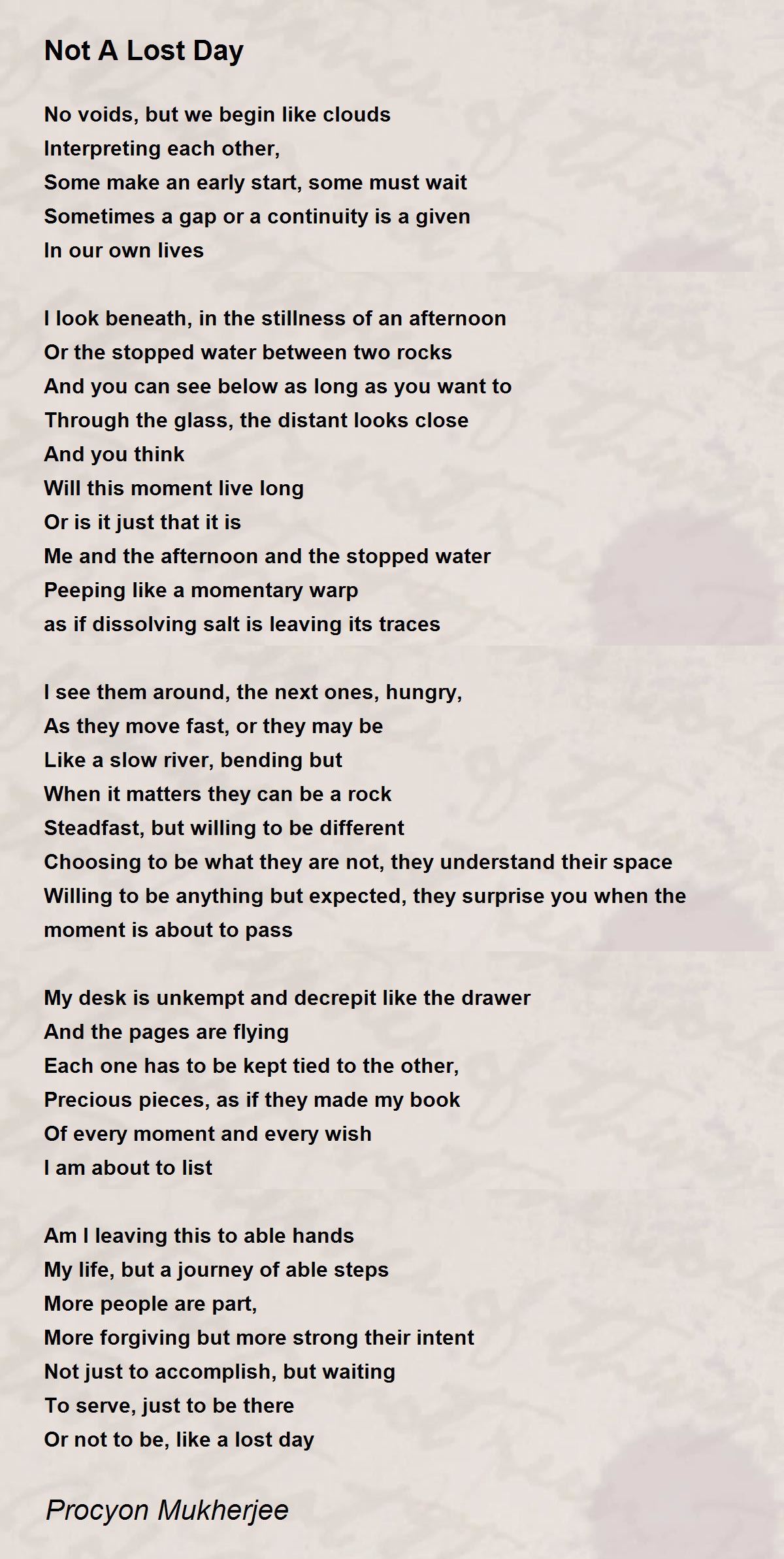 Not A Lost Day

No voids, but we begin like clouds
Interpreting each other,
Some make an early start, some must wait
Sometimes a gap or a continuity is a given
In our own lives

I look beneath, in the stillness of an afternoon
Or the stopped water between two rocks
And you can see below as long as you want to
Through the glass, the distant looks close
And you think
Will this moment live long
Or is it just that it is
Me and the afternoon and the stopped water
Peeping like a momentary warp
as if dissolving salt is leaving its traces

I see them around, the next ones, hungry,
As they move fast, or they may be
Like a slow river, bending but
When it matters they can be a rock
Steadfast, but willing to be different
Choosing to be what they are not, they understand their space
Willing to be anything but expected, they surprise you when the moment is about to pass

My desk is unkempt and decrepit like the drawer
And the pages are flying
Each one has to be kept tied to the other,
Precious pieces, as if they made my book
Of every moment and every wish
I am about to list

Am I leaving this to able hands
My life, but a journey of able steps
More people are part,
More forgiving but more strong their intent
Not just to accomplish, but waiting
To serve, just to be there
Or not to be, like a lost day

Procyon Mukherjee